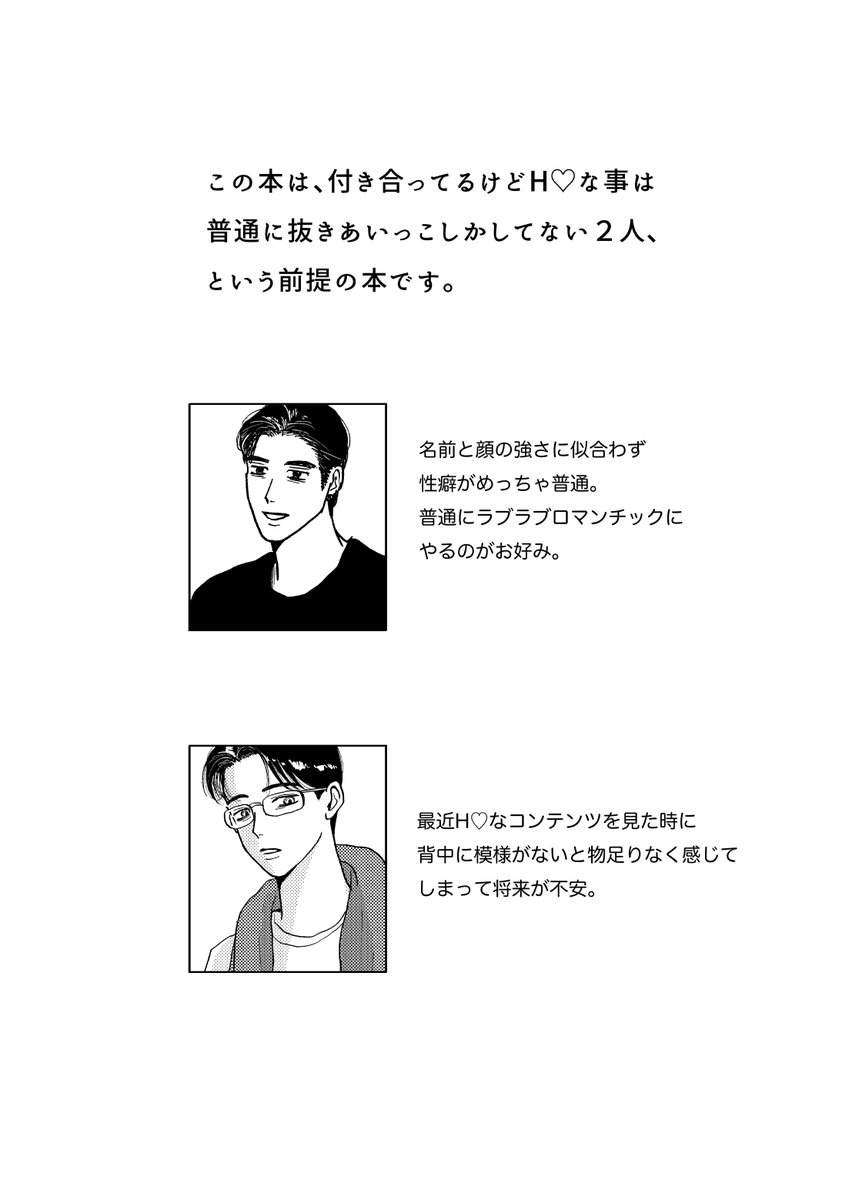 この本は、付き合ってるけどH♡な事は普通に抜きあいっこしかしてない２人、という前提の本です。

名前と顔の強さに似合わず性癖がめっちゃ普通。普通にラブラブロマンチックにやるのがお好み。

最近H♡なコンテンツを見た時に背中に模様がないと物足りなく感じてしまって将来が不安。